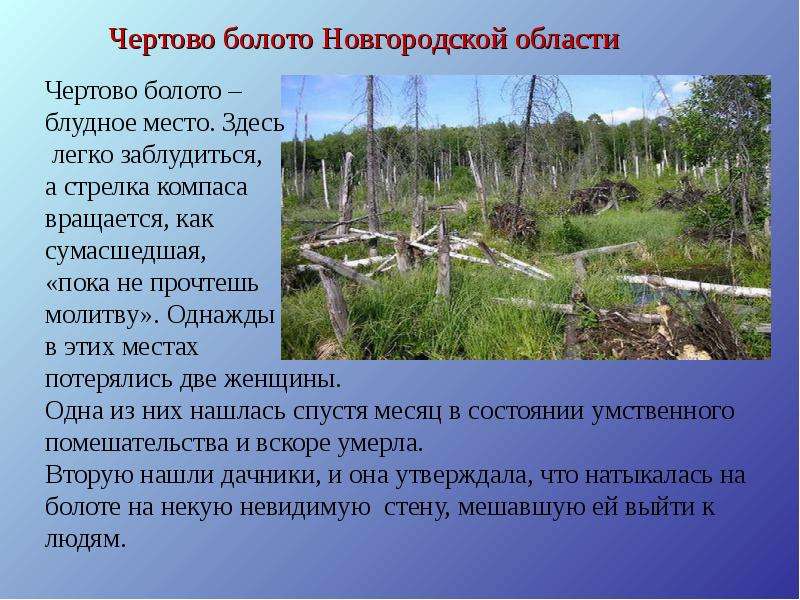 Чертово болото Новгородской области

Чертово болото – блудное место. Здесь легко заблудиться, а стрелка компаса вращается, как сумасшедшая, «пока не прочтешь молитву». Однажды в этих местах потерялись две женщины.
Одна из них нашлась спустя месяц в состоянии умственного помешательства и вскоре умерла.
Вторую нашли дачники, и она утверждала, что натыкалась на болоте на некую невидимую стену, мешавшую ей выйти к людям.